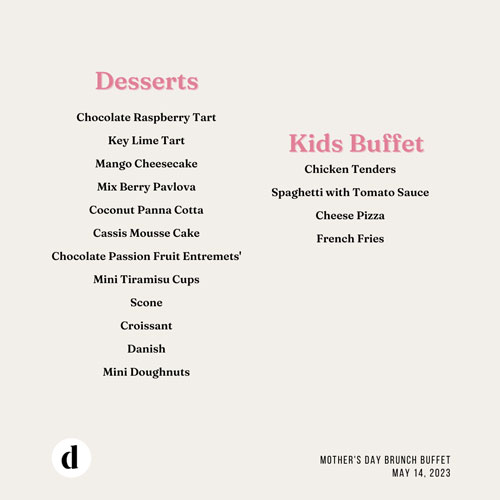 Desserts

Chocolate Raspberry Tart

Key Lime Tart

Mango Cheesecake

Mix Berry Pavlova

Coconut Panna Cotta

Cassis Mousse Cake

Chocolate Passion Fruit Entremets'

Mini Tiramisu Cups

Scone

Croissant

Danish

Mini Doughnuts

Kids Buffet

Chicken Tenders

Spaghetti with Tomato Sauce

Cheese Pizza

French Fries

d

MOTHER'S DAY BRUNCH BUFFET
MAY 14, 2023